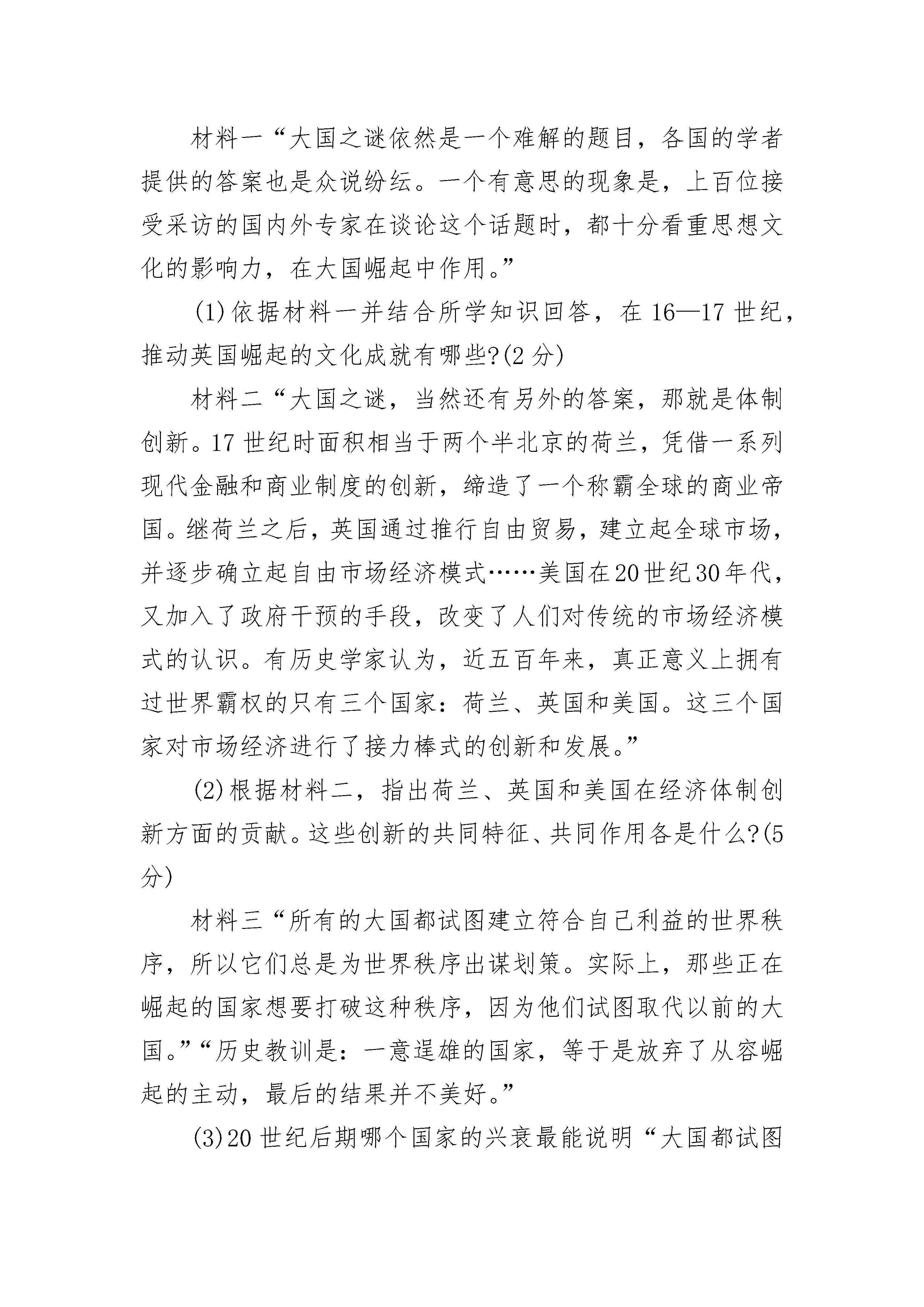 材料一“大国之谜依然是一个难解的题目，各国的学者提供的答案也是众说纷纭。一个有意思的现象是，上百位接受采访的国内外专家在谈论这个话题时，都十分看重思想文化的影响力，在大国崛起中作用。”

(1)依据材料一并结合所学知识回答，在16—17世纪，推动英国崛起的文化成就有哪些?(2分)

材料二“大国之谜，当然还有另外的答案，那就是体制创新。17世纪时面积相当于两个半北京的荷兰，凭借一系列现代金融和商业制度的创新，缔造了一个称霸全球的商业帝国。继荷兰之后，英国通过推行自由贸易，建立起全球市场，并逐步确立起自由市场经济模式……美国在20世纪30年代，又加入了政府干预的手段，改变了人们对传统的市场经济模式的认识。有历史学家认为，近五百年来，真正意义上拥有过世界霸权的只有三个国家：荷兰、英国和美国。这三个国家对市场经济进行了接力棒式的创新和发展。”

(2)根据材料二，指出荷兰、英国和美国在经济体制创新方面的贡献。这些创新的共同特征、共同作用各是什么?(5分)

材料三“所有的大国都试图建立符合自己利益的世界秩序，所以它们总是为世界秩序出谋划策。实际上，那些正在崛起的国家想要打破这种秩序，因为他们试图取代以前的大国。”“历史教训是：一意逞雄的国家，等于是放弃了从容崛起的主动，最后的结果并不美好。”

(3)20世纪后期哪个国家的兴衰最能说明“大国都试图